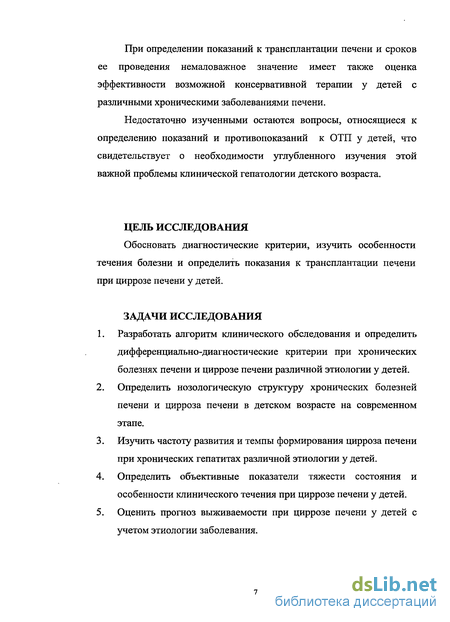 При определении показаний к трансплантации печени и сроков ее проведения немаловажное значение имеет также оценка эффективности возможной консервативной терапии у детей с различными хроническими заболеваниями печени.

Недостаточно изученными остаются вопросы, относящиеся к определению показаний и противопоказаний к ОТП у детей, что свидетельствует о необходимости углубленного изучения этой важной проблемы клинической гепатологии детского возраста.

ЦЕЛЬ ИССЛЕДОВАНИЯ

Обосновать диагностические критерии, изучить особенности течения болезни и определить показания к трансплантации печени при циррозе печени у детей.

ЗАДАЧИ ИССЛЕДОВАНИЯ

1. Разработать алгоритм клинического обследования и определить дифференциально-диагностические критерии при хронических болезнях печени и циррозе печени различной этиологии у детей.
2. Определить нозологическую структуру хронических болезней печени и цирроза печени в детском возрасте на современном этапе.
3. Изучить частоту развития и темпы формирования цирроза печени при хронических гепатитах различной этиологии у детей.
4. Определить объективные показатели тяжести состояния и особенности клинического течения при циррозе печени у детей.
5. Оценить прогноз выживаемости при циррозе печени у детей с учетом этиологии заболевания.

7

dsLib.net
библиотека диссертаций